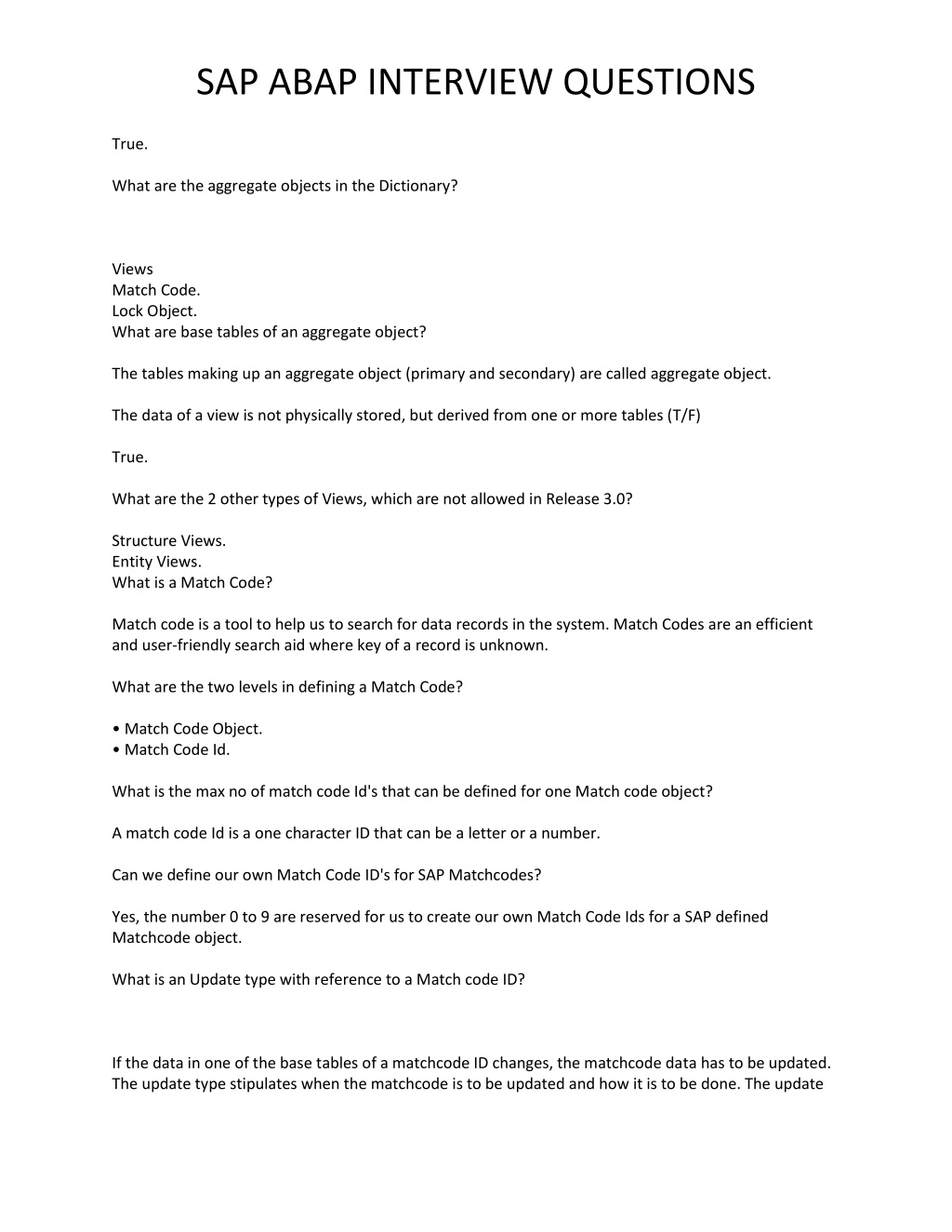 SAP ABAP INTERVIEW QUESTIONS

True.

What are the aggregate objects in the Dictionary?

Views
Match Code.
Lock Object.
What are base tables of an aggregate object?

The tables making up an aggregate object (primary and secondary) are called aggregate object.

The data of a view is not physically stored, but derived from one or more tables (T/F)

True.

What are the 2 other types of Views, which are not allowed in Release 3.0?

Structure Views.
Entity Views.
What is a Match Code?

Match code is a tool to help us to search for data records in the system. Match Codes are an efficient and user-friendly search aid where key of a record is unknown.

What are the two levels in defining a Match Code?

• Match Code Object.
• Match Code Id.

What is the max no of match code Id's that can be defined for one Match code object?

A match code Id is a one character ID that can be a letter or a number.

Can we define our own Match Code ID's for SAP Matchcodes?

Yes, the number 0 to 9 are reserved for us to create our own Match Code Ids for a SAP defined Matchcode object.

What is an Update type with reference to a Match code ID?

If the data in one of the base tables of a matchcode ID changes, the matchcode data has to be updated. The update type stipulates when the matchcode is to be updated and how it is to be done. The update